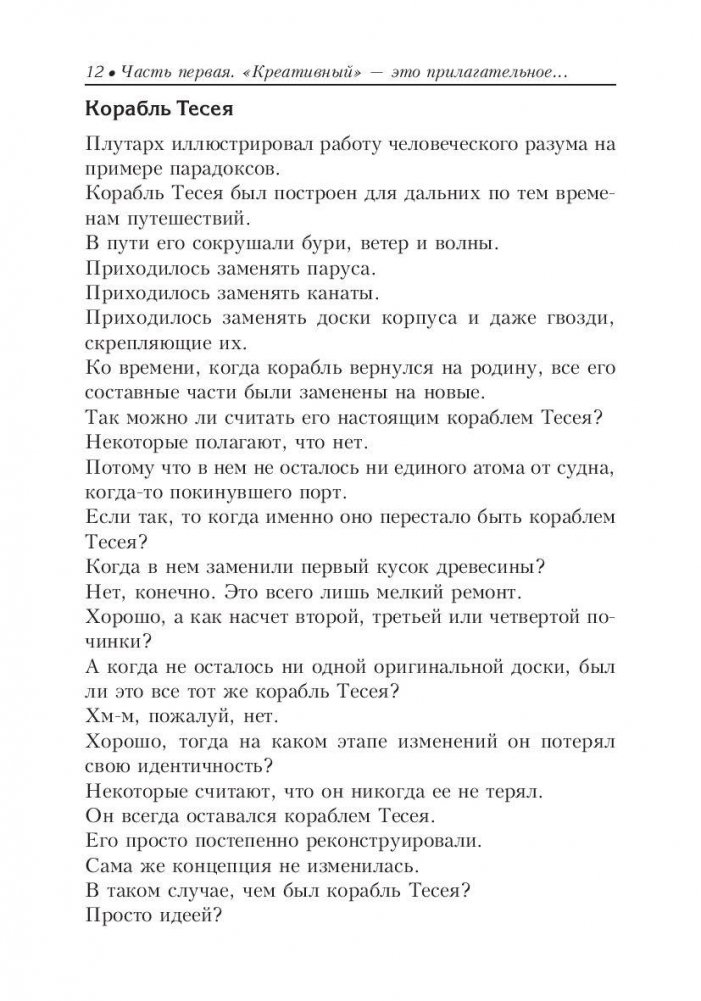 12 • Часть первая. «Креативный» — это прилагательное...

Корабль Тесея

Плутарх иллюстрировал работу человеческого разума на примере парадоксов.
Корабль Тесея был построен для дальних по тем временам путешествий.
В пути его сокрушали бури, ветер и волны.
Приходилось заменять паруса.
Приходилось заменять канаты.
Приходилось заменять доски корпуса и даже гвозди, скрепляющие их.
Ко времени, когда корабль вернулся на родину, все его составные части были заменены на новые.
Так можно ли считать его настоящим кораблем Тесея?
Некоторые полагают, что нет.
Потому что в нем не осталось ни единого атома от судна, когда-то покинувшего порт.
Если так, то когда именно оно перестало быть кораблем Тесея?
Когда в нем заменили первый кусок древесины?
Нет, конечно. Это всего лишь мелкий ремонт.
Хорошо, а как насчет второй, третьей или четвертой починки?
А когда не осталось ни одной оригинальной доски, был ли это все тот же корабль Тесея?
Хм-м, пожалуй, нет.
Хорошо, тогда на каком этапе изменений он потерял свою идентичность?
Некоторые считают, что он никогда ее не терял.
Он всегда оставался кораблем Тесея.
Его просто постепенно реконструировали.
Сама же концепция не изменилась.
В таком случае, чем был корабль Тесея?
Просто идеей?